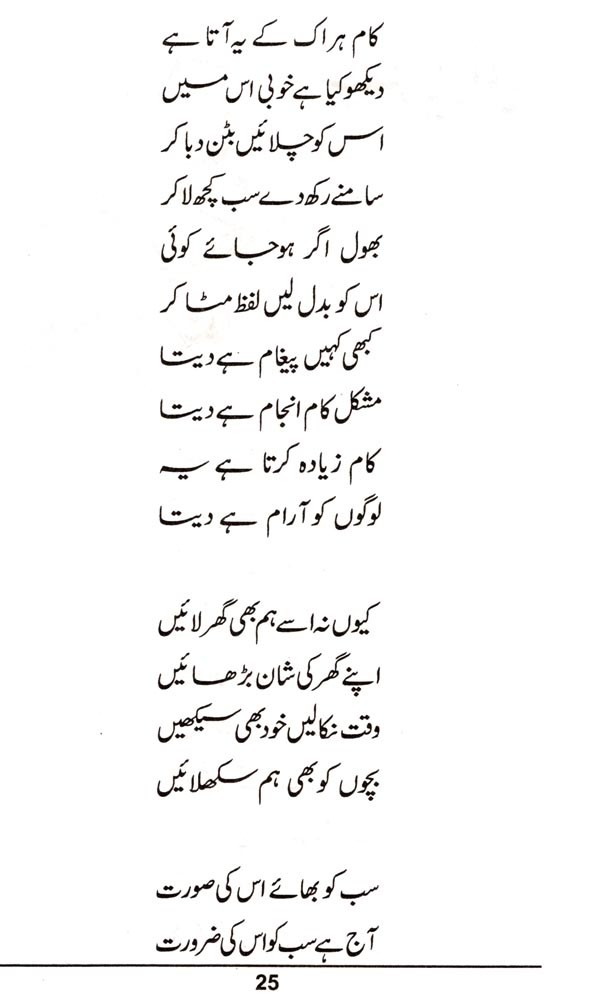 کام ہر اک کے یہ آتا ہے
دیکھو کیا ہے خوبی اس میں
اس کو چلائیں بٹن دبا کر
سامنے رکھ دے سب کچھ لا کر
بھول اگر ہو جائے کوئی
اس کو بدل لیں لفظ مٹا کر
کبھی کہیں پیغام ہے دیتا
مشکل کام انجام ہے دیتا
کام زیادہ کرتا ہے یہ
لوگوں کو آرام ہے دیتا

کیوں نہ اسے ہم بھی گھر لائیں
اپنے گھر کی شان بڑھائیں
وقت نکالیں خود بھی سیکھیں
بچوں کو بھی ہم سکھلائیں

سب کو بھائے اس کی صورت
آج ہے سب کو اس کی ضرورت

25